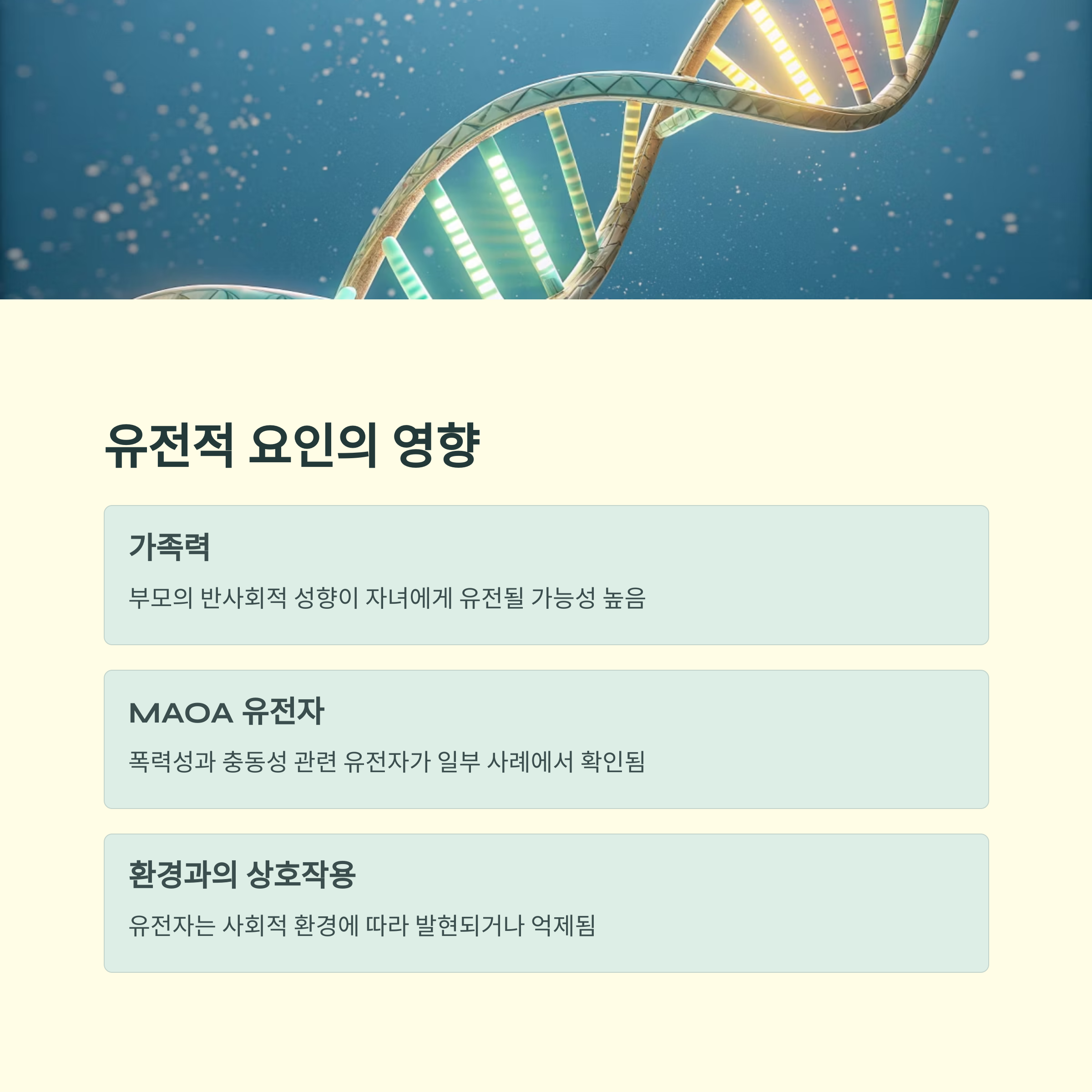 유전적 요인의 영향

가족력

부모의 반사회적 성향이 자녀에게 유전될 가능성 높음

MAOA 유전자

폭력성과 충동성 관련 유전자가 일부 사례에서 확인됨

환경과의 상호작용

유전자는 사회적 환경에 따라 발현되거나 억제됨